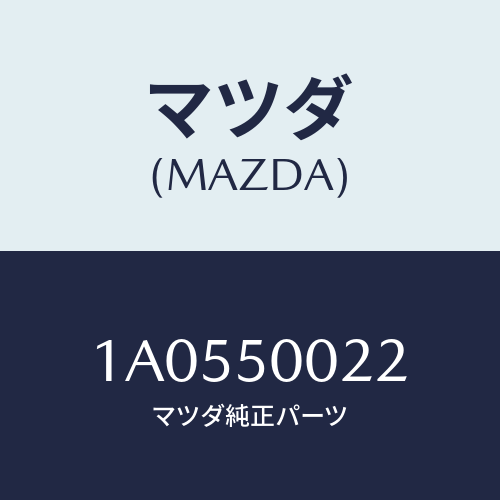 マツダ
(MAZDA)

1A0550022
マツダ純正パーツ